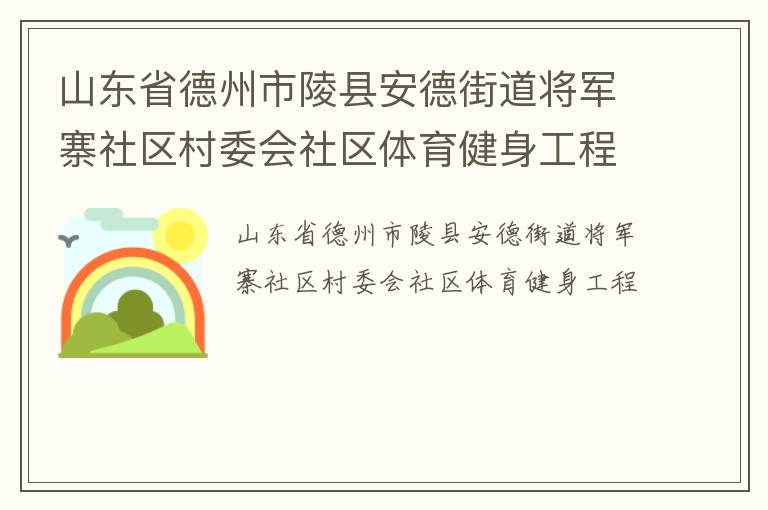 山东省德州市陵县安德街道将军寨社区村委会社区体育健身工程

山东省德州市陵县安德街道将军寨社区村委会社区体育健身工程